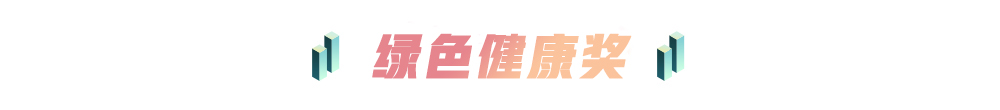 绿色健康奖